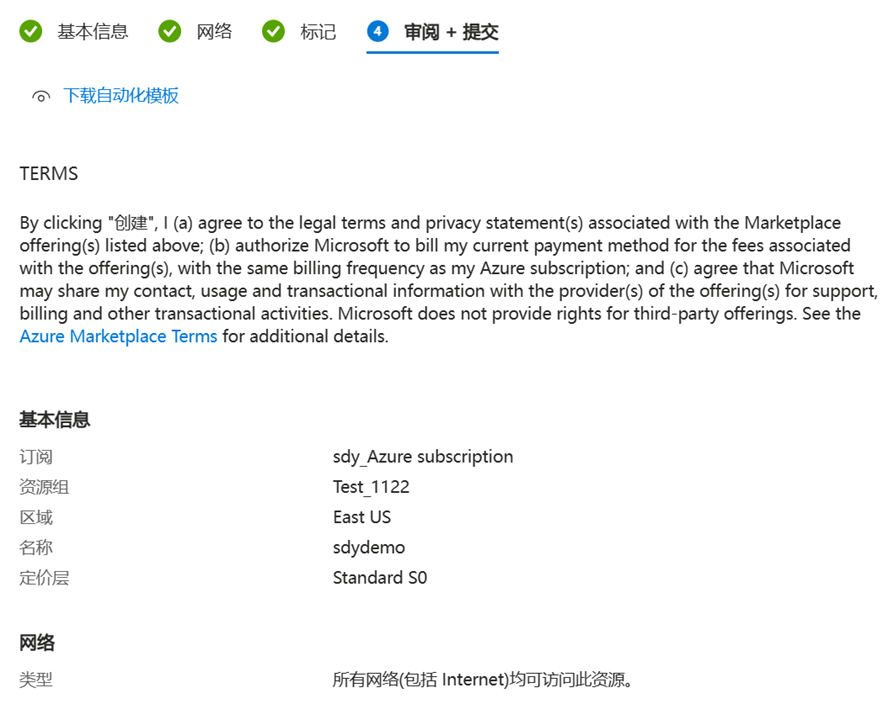 基本信息 网络 标记 4 审阅 + 提交

下载自动化模板

TERMS

By clicking "创建", I (a) agree to the legal terms and privacy statement(s) associated with the Marketplace offering(s) listed above; (b) authorize Microsoft to bill my current payment method for the fees associated with the offering(s), with the same billing frequency as my Azure subscription; and (c) agree that Microsoft may share my contact, usage and transactional information with the provider(s) of the offering(s) for support, billing and other transactional activities. Microsoft does not provide rights for third-party offerings. See the Azure Marketplace Terms for additional details.

基本信息

| 订阅 | sdy_Azure subscription |
|---|---|
| 资源组 | Test_1122 |
| 区域 | East US |
| 名称 | sdydemo |
| 定价层 | Standard S0 |

网络

| 类型 | 所有网络(包括 Internet)均可访问此资源。 |
|---|---|